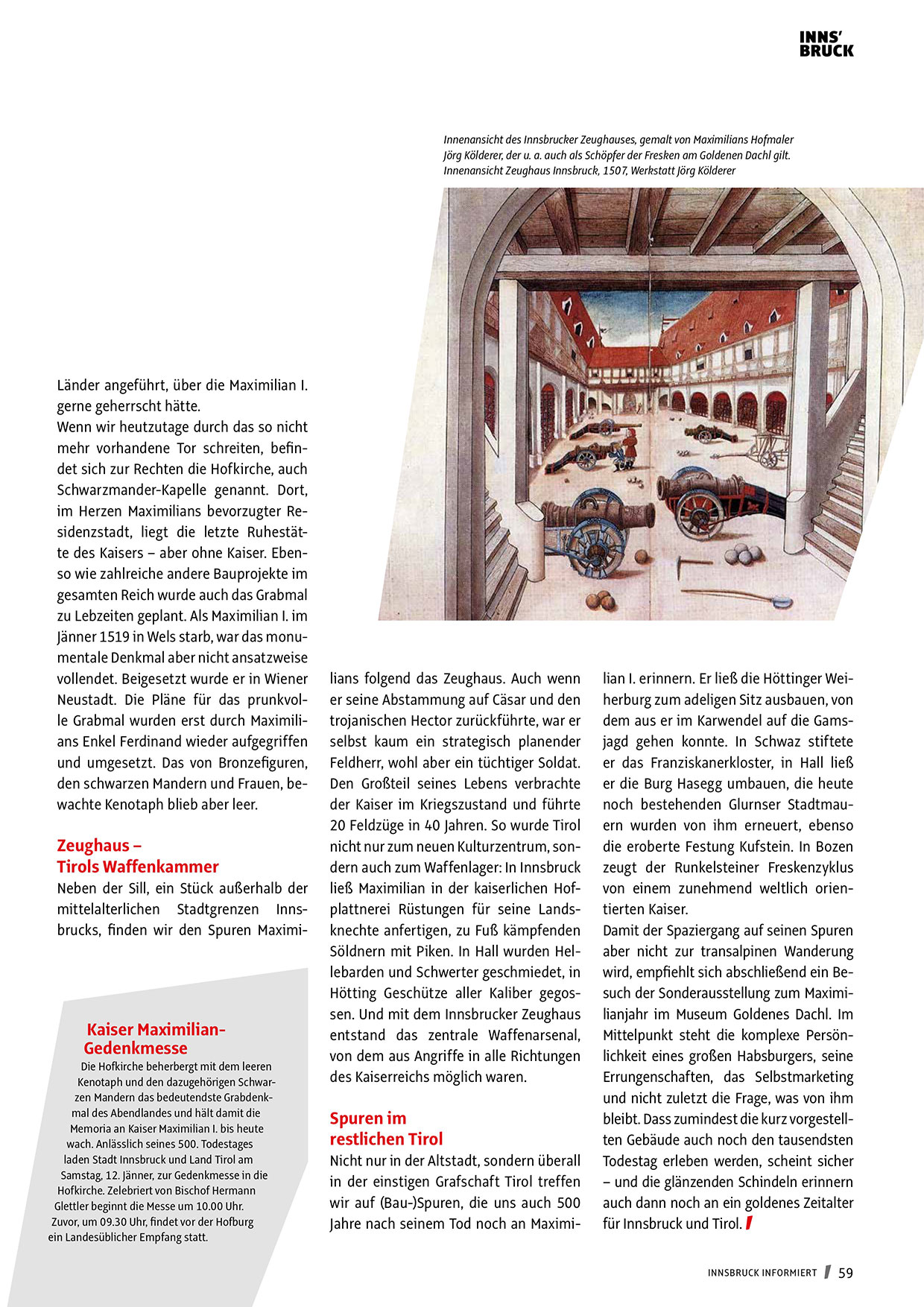 INNS'
BRUCK

Innenansicht des Innsbrucker Zeughauses, gemalt von Maximilians Hofmaler Jörg Kölderer, der u. a. auch als Schöpfer der Fresken am Goldenen Dachl gilt. Innenansicht Zeughaus Innsbruck, 1507, Werkstatt Jörg Kölderer

Länder angeführt, über die Maximilian I. gerne geherrscht hätte.
Wenn wir heutzutage durch das so nicht mehr vorhandene Tor schreiten, befindet sich zur Rechten die Hofkirche, auch Schwarzmander-Kapelle genannt. Dort, im Herzen Maximilians bevorzugter Residenzstadt, liegt die letzte Ruhestätte des Kaisers – aber ohne Kaiser. Ebenso wie zahlreiche andere Bauprojekte im gesamten Reich wurde auch das Grabmal zu Lebzeiten geplant. Als Maximilian I. im Jänner 1519 in Wels starb, war das monumentale Denkmal aber nicht ansatzweise vollendet. Beigesetzt wurde er in Wiener Neustadt. Die Pläne für das prunkvolle Grabmal wurden erst durch Maximilians Enkel Ferdinand wieder aufgegriffen und umgesetzt. Das von Bronzefiguren, den schwarzen Mandern und Frauen, bewachte Kenotaph blieb aber leer.

Zeughaus – Tirols Waffenkammer
Neben der Sill, ein Stück außerhalb der mittelalterlichen Stadtgrenzen Innsbrucks, finden wir den Spuren Maximilians folgend das Zeughaus. Auch wenn er seine Abstammung auf Cäsar und den trojanischen Hector zurückführte, war er selbst kaum ein strategisch planender Feldherr, wohl aber ein tüchtiger Soldat. Den Großteil seines Lebens verbrachte der Kaiser im Kriegszustand und führte 20 Feldzüge in 40 Jahren. So wurde Tirol nicht nur zum neuen Kulturzentrum, sondern auch zum Waffenlager: In Innsbruck ließ Maximilian in der kaiserlichen Hofplattnerei Rüstungen für seine Landsknechte anfertigen, zu Fuß kämpfenden Söldnern mit Piken. In Hall wurden Hellebarden und Schwerter geschmiedet, in Hötting Geschütze aller Kaliber gegossen. Und mit dem Innsbrucker Zeughaus entstand das zentrale Waffenarsenal, von dem aus Angriffe in alle Richtungen des Kaiserreichs möglich waren.

Spuren im restlichen Tirol
Nicht nur in der Altstadt, sondern überall in der einstigen Grafschaft Tirol treffen wir auf (Bau-)Spuren, die uns auch 500 Jahre nach seinem Tod noch an Maximilian I. erinnern. Er ließ die Höttinger Weiherburg zum adeligen Sitz ausbauen, von dem aus er im Karwendel auf die Gamsjagd gehen konnte. In Schwaz stiftete er das Franziskanerkloster, in Hall ließ er die Burg Hasegg umbauen, die heute noch bestehenden Glurnser Stadtmauern wurden von ihm erneuert, ebenso die eroberte Festung Kufstein. In Bozen zeugt der Runkelsteiner Freskenzyklus von einem zunehmend weltlich orientierten Kaiser.
Damit der Spaziergang auf seinen Spuren aber nicht zur transalpinen Wanderung wird, empfiehlt sich abschließend ein Besuch der Sonderausstellung zum Maximilianjahr im Museum Goldenes Dachl. Im Mittelpunkt steht die komplexe Persönlichkeit eines großen Habsburgers, seine Errungenschaften, das Selbstmarketing und nicht zuletzt die Frage, was von ihm bleibt. Dass zumindest die kurz vorgestellten Gebäude auch noch den tausendsten Todestag erleben werden, scheint sicher – und die glänzenden Schindeln erinnern auch dann noch an ein goldenes Zeitalter für Innsbruck und Tirol.

Kaiser Maximilian-Gedenkmesse
Die Hofkirche beherbergt mit dem leeren Kenotaph und den dazugehörigen Schwarzen Mandern das bedeutendste Grabdenkmal des Abendlandes und hält damit die Memoria an Kaiser Maximilian I. bis heute wach. Anlässlich seines 500. Todestages laden Stadt Innsbruck und Land Tirol am Samstag, 12. Jänner, zur Gedenkmesse in die Hofkirche. Zelebriert von Bischof Hermann Glettler beginnt die Messe um 10.00 Uhr. Zuvor, um 09.30 Uhr, findet vor der Hofburg ein Landesüblicher Empfang statt.

INNSBRUCK INFORMIERT 59